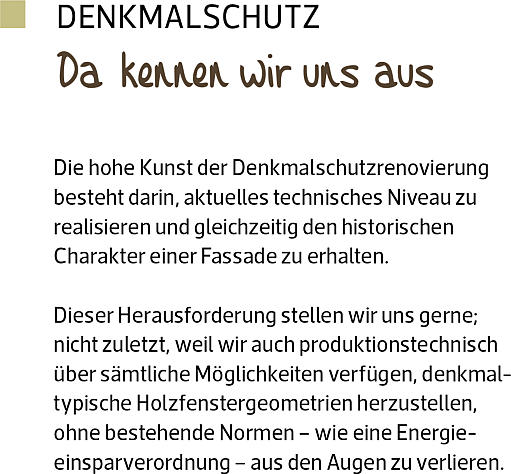 DENKMALSCHUTZ

Da kennen wir uns aus

Die hohe Kunst der Denkmalschutzrenovierung besteht darin, aktuelles technisches Niveau zu realisieren und gleichzeitig den historischen Charakter einer Fassade zu erhalten.

Dieser Herausforderung stellen wir uns gerne; nicht zuletzt, weil wir auch produktionstechnisch über sämtliche Möglichkeiten verfügen, denkmaltypische Holzfenstergeometrien herzustellen, ohne bestehende Normen – wie eine Energieeinsparverordnung – aus den Augen zu verlieren.